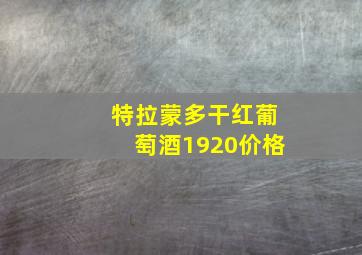 特拉蒙多干红葡萄酒1920价格